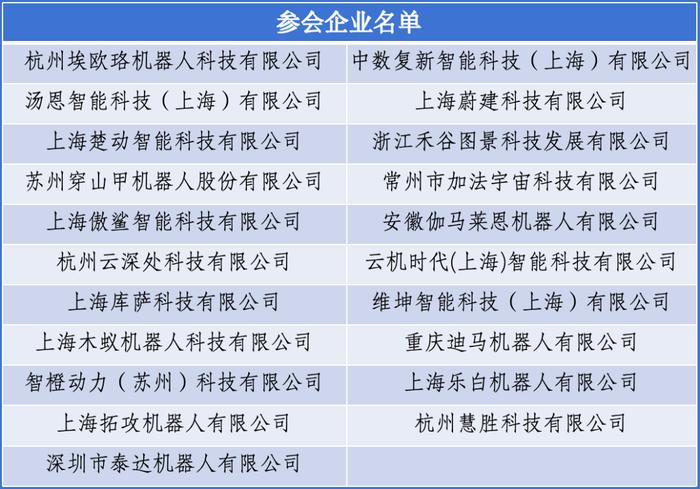 | 参会企业名单 | |
|---|---|
| 杭州埃欧珞机器人科技有限公司 | 中数复新智能科技（上海）有限公司 |
| 汤恩智能科技（上海）有限公司 | 上海蔚建科技有限公司 |
| 上海楚动智能科技有限公司 | 浙江禾谷图景科技发展有限公司 |
| 苏州穿山甲机器人股份有限公司 | 常州市加法宇宙科技有限公司 |
| 上海傲鲨智能科技有限公司 | 安徽伽马莱恩机器人有限公司 |
| 杭州云深处科技有限公司 | 云机时代(上海)智能科技有限公司 |
| 上海库萨科技有限公司 | 维坤智能科技（上海）有限公司 |
| 上海木蚁机器人科技有限公司 | 重庆迪马机器人有限公司 |
| 智橙动力（苏州）科技有限公司 | 上海乐白机器人有限公司 |
| 上海拓攻机器人有限公司 | 杭州慧胜科技有限公司 |
| 深圳市泰达机器人有限公司 | |